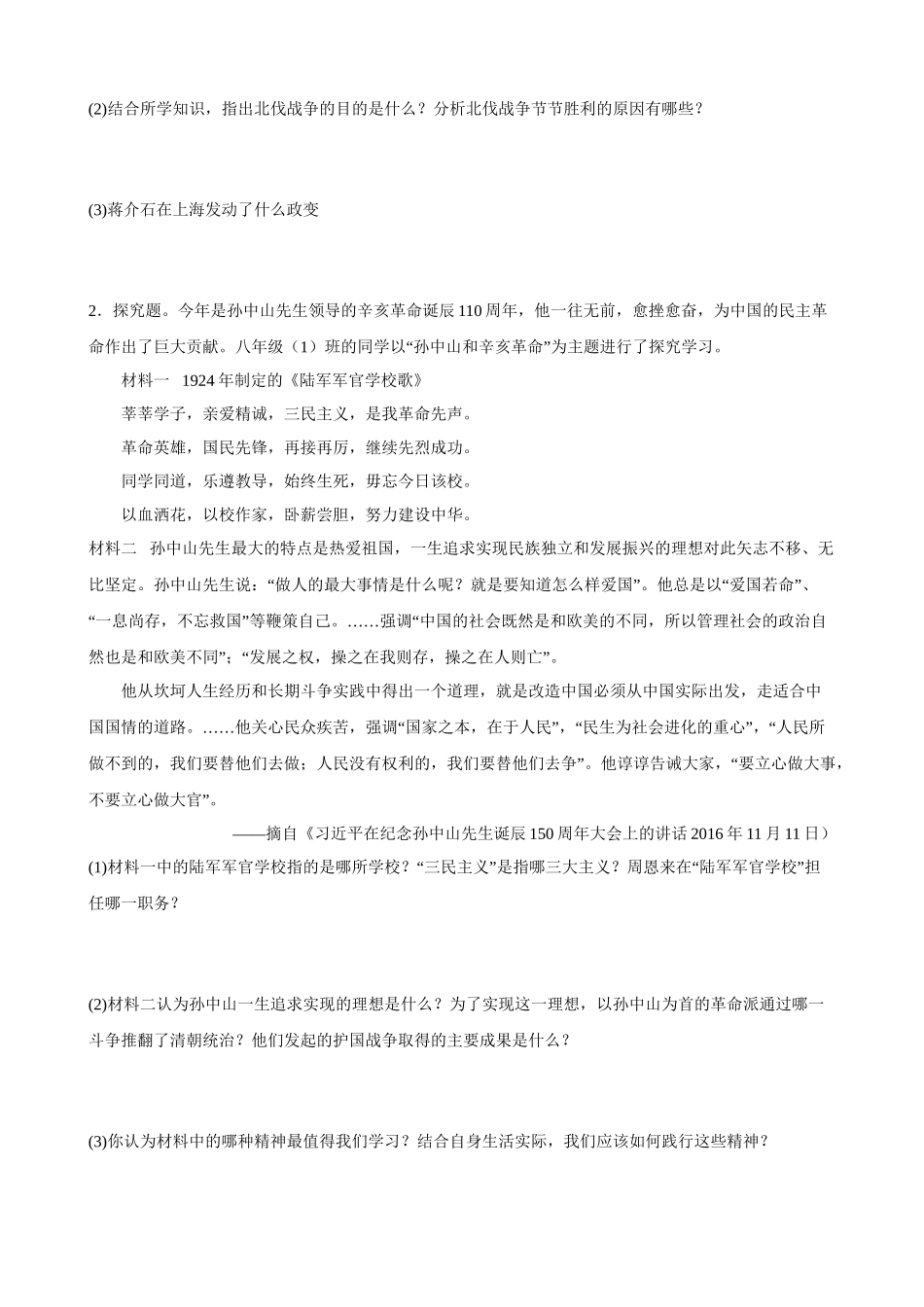 (2)结合所学知识，指出北伐战争的目的是什么？分析北伐战争节节胜利的原因有哪些？

(3)蒋介石在上海发动了什么政变

2．探究题。今年是孙中山先生领导的辛亥革命诞辰110周年，他一往无前，愈挫愈奋，为中国的民主革命作出了巨大贡献。八年级（1）班的同学以“孙中山和辛亥革命”为主题进行了探究学习。

材料一　1924年制定的《陆军军官学校歌》

莘莘学子，亲爱精诚，三民主义，是我革命先声。

革命英雄，国民先锋，再接再厉，继续先烈成功。

同学同道，乐遵教导，始终生死，毋忘今日该校。

以血洒花，以校作家，卧薪尝胆，努力建设中华。

材料二　孙中山先生最大的特点是热爱祖国，一生追求实现民族独立和发展振兴的理想对此矢志不移、无比坚定。孙中山先生说：“做人的最大事情是什么呢？就是要知道怎么样爱国”。他总是以“爱国若命”、“一息尚存，不忘救国”等鞭策自己。……强调“中国的社会既然是和欧美的不同，所以管理社会的政治自然也是和欧美不同”；“发展之权，操之在我则存，操之在人则亡”。

他从坎坷人生经历和长期斗争实践中得出一个道理，就是改造中国必须从中国实际出发，走适合中国国情的道路。……他关心民众疾苦，强调“国家之本，在于人民”，“民生为社会进化的重心”，“人民所做不到的，我们要替他们去做；人民没有权利的，我们要替他们去争”。他谆谆告诫大家，“要立心做大事，不要立心做大官”。

——摘自《习近平在纪念孙中山先生诞辰150周年大会上的讲话2016年11月11日）

(1)材料一中的陆军军官学校指的是哪所学校？“三民主义”是指哪三大主义？周恩来在“陆军军官学校”担任哪一职务？

(2)材料二认为孙中山一生追求实现的理想是什么？为了实现这一理想，以孙中山为首的革命派通过哪一斗争推翻了清朝统治？他们发起的护国战争取得的主要成果是什么？

(3)你认为材料中的哪种精神最值得我们学习？结合自身生活实际，我们应该如何践行这些精神？